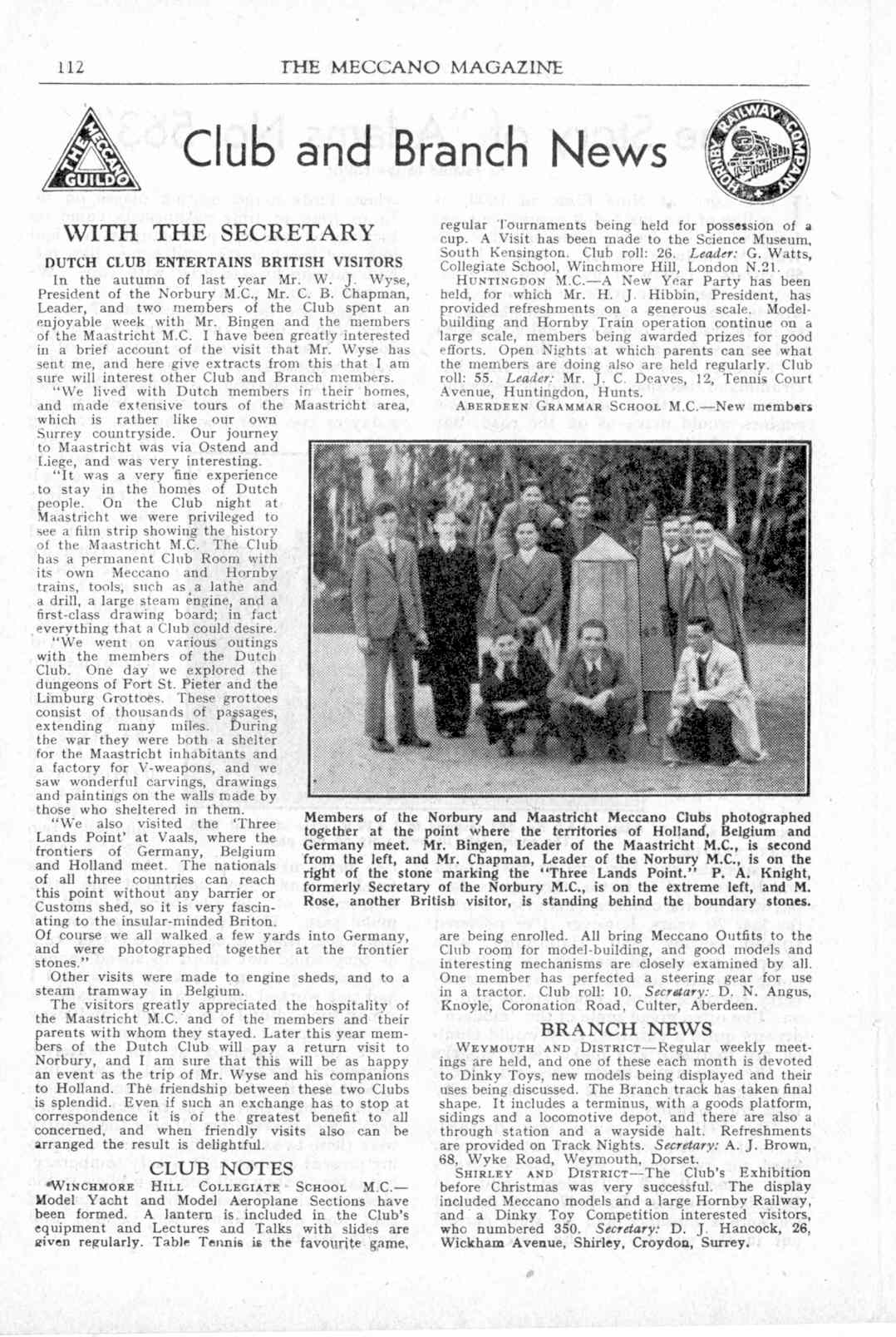 112 THE MECCANO MAGAZINE

THE MECCANO GUILD

Club and Branch News

HORNBY RAILWAY COMPANY

WITH THE SECRETARY

DUTCH CLUB ENTERTAINS BRITISH VISITORS

In the autumn of last year Mr. W. J. Wyse, President of the Norbury M.C., Mr. C. B. Chapman, Leader, and two members of the Club spent an enjoyable week with Mr. Bingen and the members of the Maastricht M.C. I have been greatly interested in a brief account of the visit that Mr. Wyse has sent me, and here give extracts from this that I am sure will interest other Club and Branch members.

"We lived with Dutch members in their homes, and made extensive tours of the Maastricht area, which is rather like our own Surrey countryside. Our journey to Maastricht was via Ostend and Liege, and was very interesting.

"It was a very fine experience to stay in the homes of Dutch people. On the Club night at Maastricht we were privileged to see a film strip showing the history of the Maastricht M.C. The Club has a permanent Club Room with its own Meccano and Hornby trains, tools, such as a lathe and a drill, a large steam engine, and a first-class drawing board; in fact everything that a Club could desire.

"We went on various outings with the members of the Dutch Club. One day we explored the dungeons of Fort St. Pieter and the Limburg Grottoes. These grottoes consist of thousands of passages, extending many miles. During the war they were both a shelter for the Maastricht inhabitants and a factory for V-weapons, and we saw wonderful carvings, drawings and paintings on the walls made by those who sheltered in them.

"We also visited the 'Three Lands Point' at Vaals, where the frontiers of Germany, Belgium and Holland meet. The nationals of all three countries can reach this point without any barrier or Customs shed, so it is very fascinating to the insular-minded Briton. Of course we all walked a few yards into Germany, and were photographed together at the frontier stones."

Other visits were made to engine sheds, and to a steam tramway in Belgium.

The visitors greatly appreciated the hospitality of the Maastricht M.C. and of the members and their parents with whom they stayed. Later this year members of the Dutch Club will pay a return visit to Norbury, and I am sure that this will be as happy an event as the trip of Mr. Wyse and his companions to Holland. The friendship between these two Clubs is splendid. Even if such an exchange has to stop at correspondence it is of the greatest benefit to all concerned, and when friendly visits also can be arranged the result is delightful.

CLUB NOTES

WINCHMORE HILL COLLEGIATE SCHOOL M.C.—Model Yacht and Model Aeroplane Sections have been formed. A lantern is included in the Club's equipment and Lectures and Talks with slides are given regularly. Table Tennis is the favourite game, regular Tournaments being held for possession of a cup. A Visit has been made to the Science Museum, South Kensington. Club roll: 26. Leader: G. Watts, Collegiate School, Winchmore Hill, London N.21.

HUNTINGDON M.C.—A New Year Party has been held, for which Mr. H. J. Hibbin, President, has provided refreshments on a generous scale. Model-building and Hornby Train operation continue on a large scale, members being awarded prizes for good efforts. Open Nights at which parents can see what the members are doing also are held regularly. Club roll: 55. Leader: Mr. J. C. Deaves, 12, Tennis Court Avenue, Huntingdon, Hunts.

ABERDEEN GRAMMAR SCHOOL M.C.—New members are being enrolled. All bring Meccano Outfits to the Club room for model-building, and good models and interesting mechanisms are closely examined by all. One member has perfected a steering gear for use in a tractor. Club roll: 10. Secretary: D. N. Angus, Knoyle, Coronation Road, Culter, Aberdeen.

Members of the Norbury and Maastricht Meccano Clubs photographed together at the point where the territories of Holland, Belgium and Germany meet. Mr. Bingen, Leader of the Maastricht M.C., is second from the left, and Mr. Chapman, Leader of the Norbury M.C., is on the right of the stone marking the "Three Lands Point." P. A. Knight, formerly Secretary of the Norbury M.C., is on the extreme left, and M. Rose, another British visitor, is standing behind the boundary stones.

BRANCH NEWS

WEYMOUTH AND DISTRICT—Regular weekly meetings are held, and one of these each month is devoted to Dinky Toys, new models being displayed and their uses being discussed. The Branch track has taken final shape. It includes a terminus, with a goods platform, sidings and a locomotive depot, and there are also a through station and a wayside halt. Refreshments are provided on Track Nights. Secretary: A. J. Brown, 68, Wyke Road, Weymouth, Dorset.

SHIRLEY AND DISTRICT—The Club's Exhibition before Christmas was very successful. The display included Meccano models and a large Hornby Railway, and a Dinky Toy Competition interested visitors, who numbered 350. Secretary: D. J. Hancock, 26, Wickham Avenue, Shirley, Croydon, Surrey.